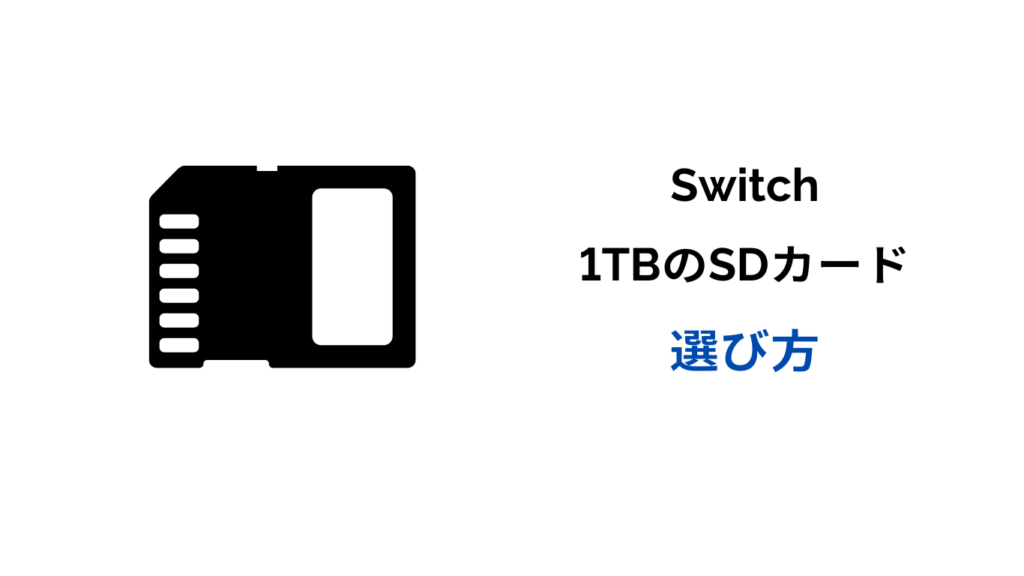 Switch
1TBのSDカード
選び方